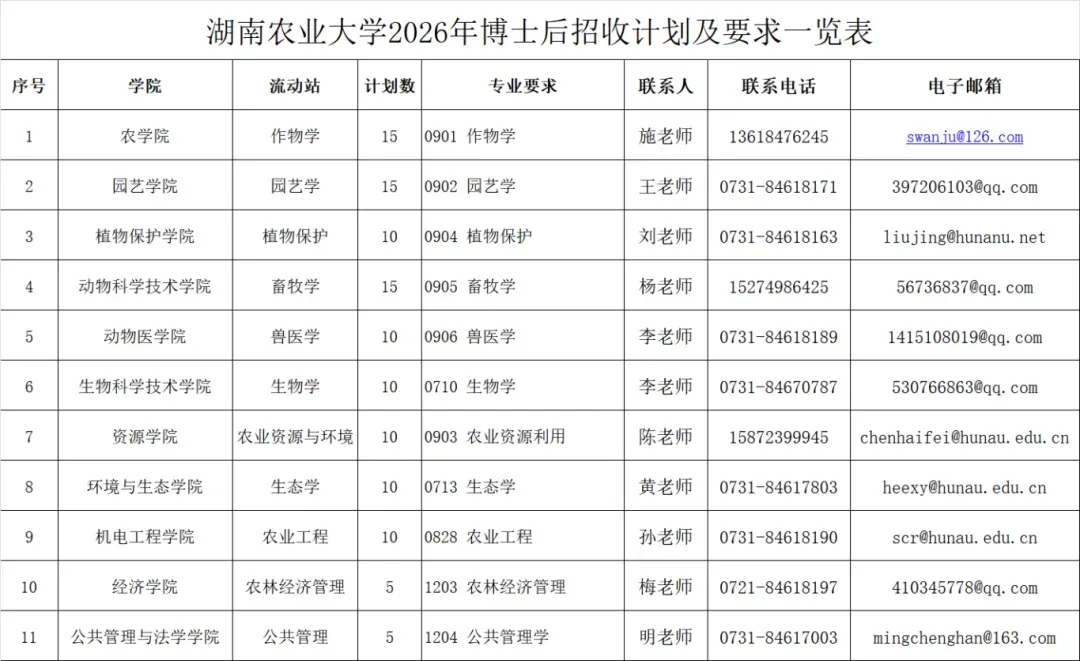 湖南农业大学2026年博士后招收计划及要求一览表

| 序号 | 学院 | 流动站 | 计划数 | 专业要求 | 联系人 | 联系电话 | 电子邮箱 |
|---|---|---|---|---|---|---|---|
| 1 | 农学院 | 作物学 | 15 | 0901 作物学 | 施老师 | 13618476245 | swanju@126.com |
| 2 | 园艺学院 | 园艺学 | 15 | 0902 园艺学 | 王老师 | 0731-84618171 | 397206103@qq.com |
| 3 | 植物保护学院 | 植物保护 | 10 | 0904 植物保护 | 刘老师 | 0731-84618163 | liujing@hunanu.net |
| 4 | 动物科学技术学院 | 畜牧学 | 15 | 0905 畜牧学 | 杨老师 | 15274986425 | 56736837@qq.com |
| 5 | 动物医学院 | 兽医学 | 10 | 0906 兽医学 | 李老师 | 0731-84618189 | 1415108019@qq.com |
| 6 | 生物科学技术学院 | 生物学 | 10 | 0710 生物学 | 李老师 | 0731-84670787 | 530766863@qq.com |
| 7 | 资源学院 | 农业资源与环境 | 10 | 0903 农业资源利用 | 陈老师 | 15872399945 | chenhaifei@hunau.edu.cn |
| 8 | 环境与生态学院 | 生态学 | 10 | 0713 生态学 | 黄老师 | 0731-84617803 | heexy@hunau.edu.cn |
| 9 | 机电工程学院 | 农业工程 | 10 | 0828 农业工程 | 孙老师 | 0731-84618190 | scr@hunau.edu.cn |
| 10 | 经济学院 | 农林经济管理 | 5 | 1203 农林经济管理 | 梅老师 | 0721-84618197 | 410345778@qq.com |
| 11 | 公共管理与法学学院 | 公共管理 | 5 | 1204 公共管理学 | 明老师 | 0731-84617003 | mingchenghan@163.com |